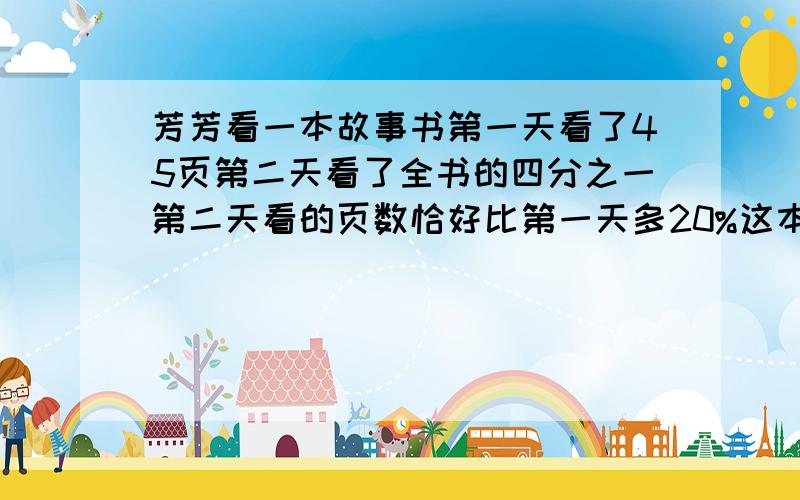 芳芳看一本故事书第一天看了45页第二天看了全书的四分之一第二天看的页数恰好比第一天多20%这本